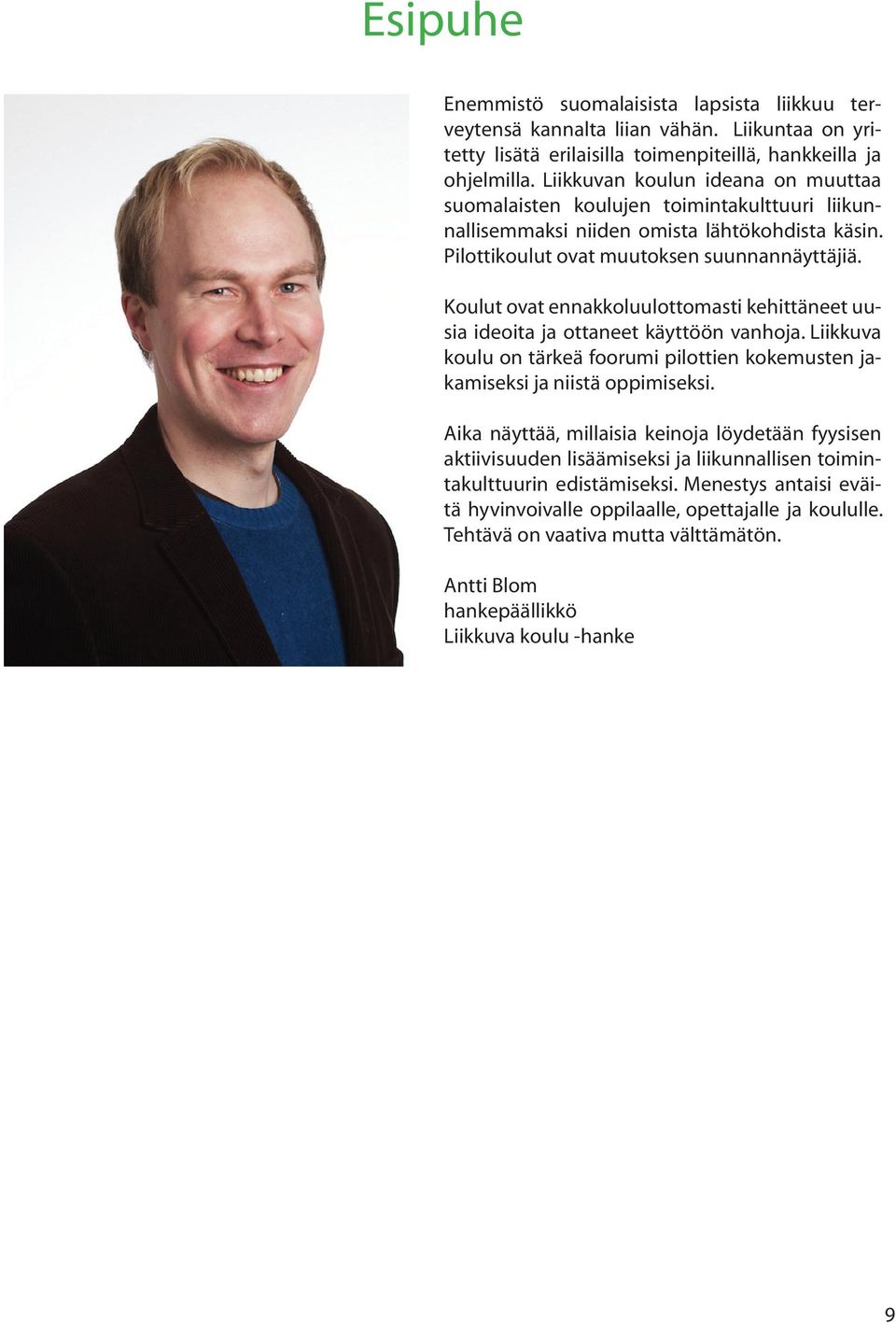 Esipuhe

Enemmistö suomalaisista lapsista liikkuu terveytensä kannalta liian vähän. Liikuntaa on yritetty lisätä erilaisilla toimenpiteillä, hankkeilla ja ohjelmilla. Liikkuvan koulun ideana on muuttaa suomalaisten koulujen toimintakulttuuri liikunnallisemmaksi niiden omista lähtökohdista käsin. Pilottikoulut ovat muutoksen suunnannäyttäjiä.

Koulut ovat ennakkoluulottomasti kehittäneet uusia ideoita ja ottaneet käyttöön vanhoja. Liikkuva koulu on tärkeä foorumi pilottien kokemusten jakamiseksi ja niistä oppimiseksi.

Aika näyttää, millaisia keinoja löydetään fyysisen aktiivisuuden lisäämiseksi ja liikunnallisen toimintakulttuurin edistämiseksi. Menestys antaisi eväitä hyvinvoivalle oppilaalle, opettajalle ja koululle. Tehtävä on vaativa mutta välttämätön.

Antti Blom
hankepäällikkö
Liikkuva koulu -hanke

9